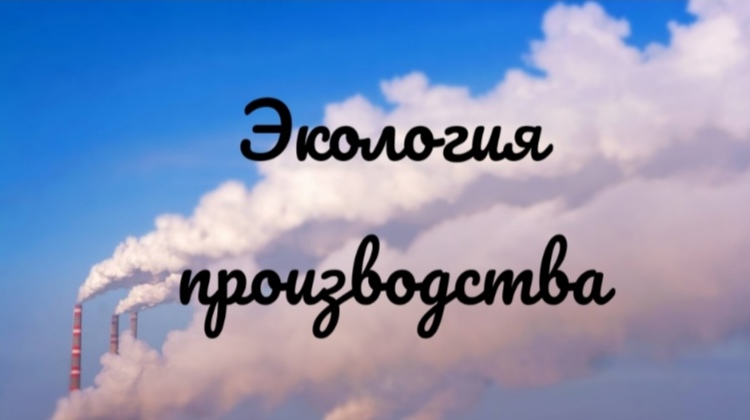 Экология производства